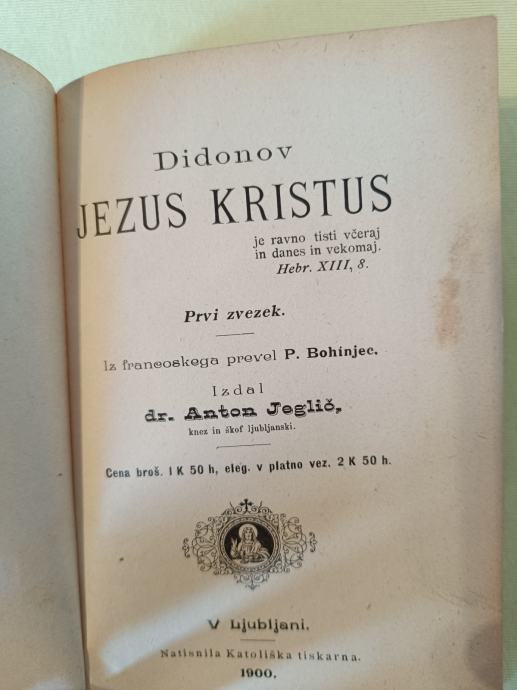 Didonov

JEZUS KRISTUS

je ravno tisti včeraj in danes in vekomaj.
Hebr. XIII, 8.

Prvi zvezek.

Iz francoskega prevel P. Bohinjec.

Izdal
dr. Anton Jeglič,
knez in škof ljubljanski.

Cena broš. 1 K 50 h, eleg. v platno vez. 2 K 50 h.

V Ljubljani.

Natisnila Katoliška tiskarna.
1900.